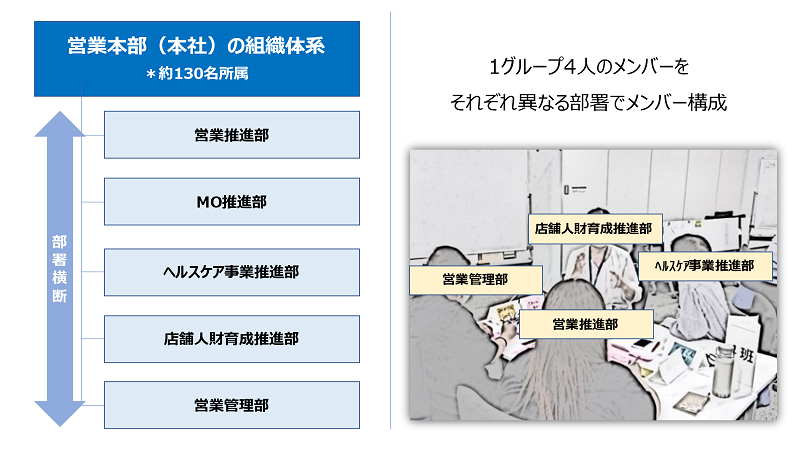 営業本部（本社）の組織体系
＊約130名所属

部署横断

営業推進部

MO推進部

ヘルスケア事業推進部

店舗人財育成推進部

営業管理部

1グループ4人のメンバーを
それぞれ異なる部署でメンバー構成

店舗人財育成推進部

ヘルスケア事業推進部

営業管理部

営業推進部

班